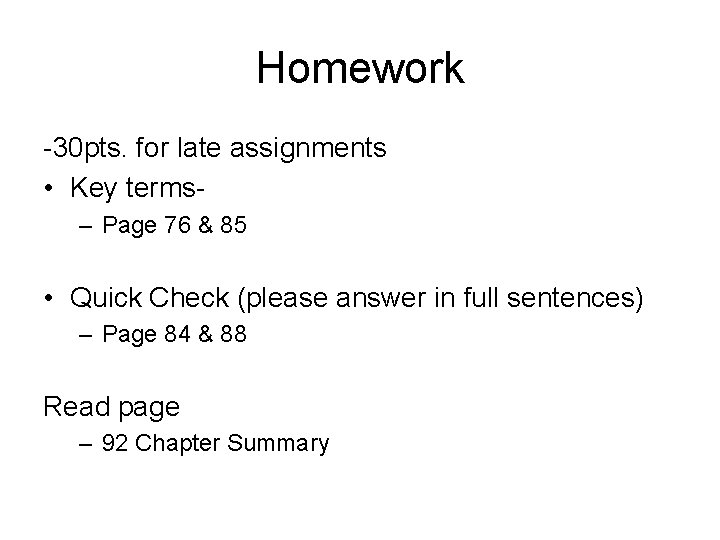 Homework

-30pts. for late assignments

• Key terms-
  – Page 76 & 85

• Quick Check (please answer in full sentences)
  – Page 84 & 88

Read page
  – 92 Chapter Summary